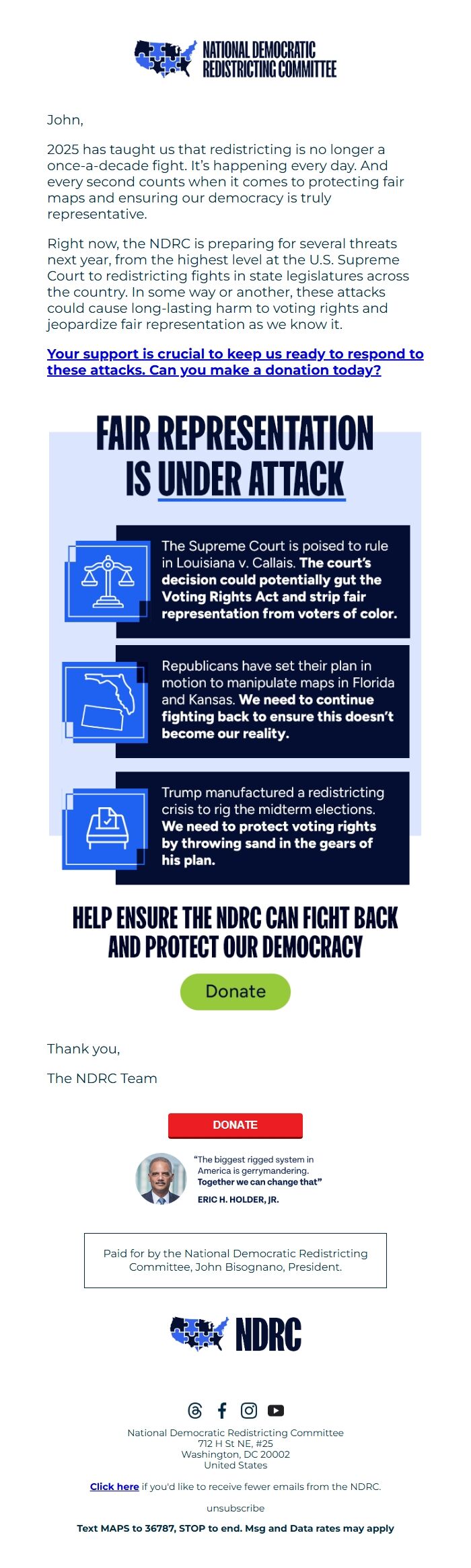 NATIONAL DEMOCRATIC REDISTRICTING COMMITTEE

John,

2025 has taught us that redistricting is no longer a once-a-decade fight. It's happening every day. And every second counts when it comes to protecting fair maps and ensuring our democracy is truly representative.

Right now, the NDRC is preparing for several threats next year, from the highest level at the U.S. Supreme Court to redistricting fights in state legislatures across the country. In some way or another, these attacks could cause long-lasting harm to voting rights and jeopardize fair representation as we know it.

Your support is crucial to keep us ready to respond to these attacks. Can you make a donation today?

FAIR REPRESENTATION IS UNDER ATTACK

The Supreme Court is poised to rule in Louisiana v. Callais. The court's decision could potentially gut the Voting Rights Act and strip fair representation from voters of color.

Republicans have set their plan in motion to manipulate maps in Florida and Kansas. We need to continue fighting back to ensure this doesn't become our reality.

Trump manufactured a redistricting crisis to rig the midterm elections. We need to protect voting rights by throwing sand in the gears of his plan.

HELP ENSURE THE NDRC CAN FIGHT BACK AND PROTECT OUR DEMOCRACY

Donate

Thank you,

The NDRC Team

DONATE

"The biggest rigged system in America is gerrymandering. Together we can change that"
ERIC H. HOLDER, JR.

Paid for by the National Democratic Redistricting Committee, John Bisognano, President.

NDRC

National Democratic Redistricting Committee
712 H St NE, #25
Washington, DC 20002
United States

Click here if you'd like to receive fewer emails from the NDRC.

unsubscribe

Text MAPS to 36787, STOP to end. Msg and Data rates may apply